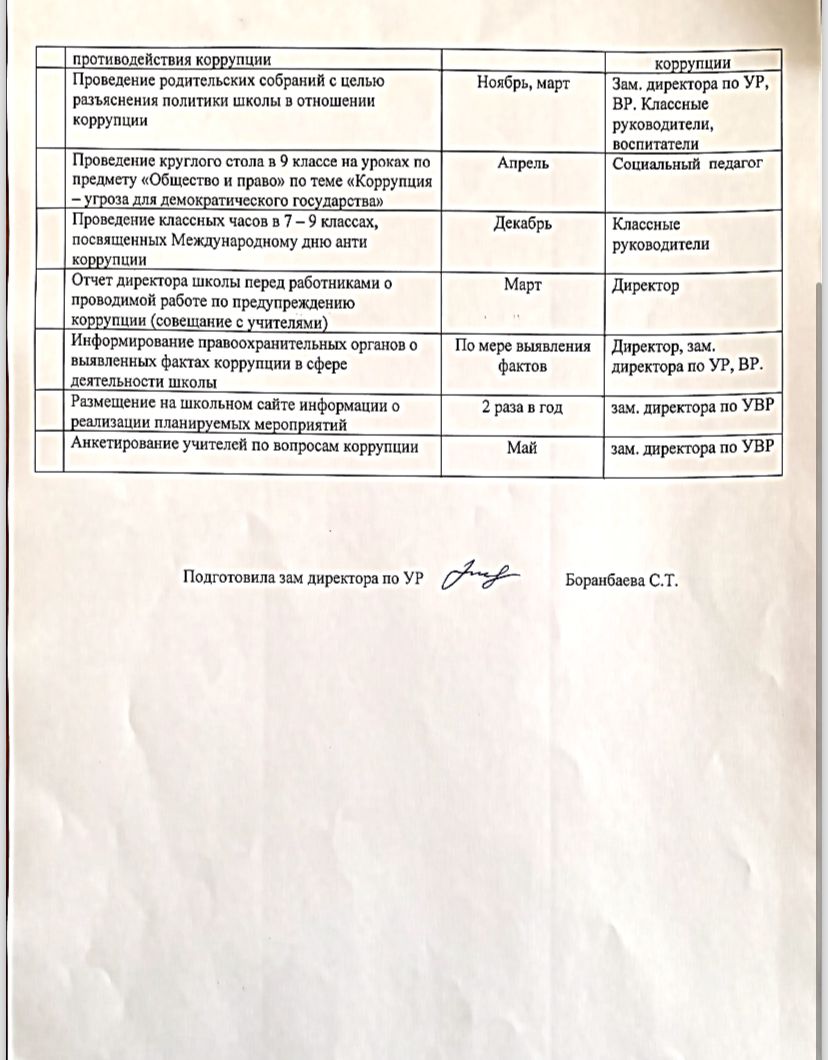 | | противодействия коррупции | | коррупции |
|---|---|---|---|
| | Проведение родительских собраний с целью разъяснения политики школы в отношении коррупции | Ноябрь, март | Зам. директора по УР, ВР. Классные руководители, воспитатели |
| | Проведение круглого стола в 9 классе на уроках по предмету «Общество и право» по теме «Коррупция – угроза для демократического государства» | Апрель | Социальный педагог |
| | Проведение классных часов в 7 – 9 классах, посвященных Международному дню анти коррупции | Декабрь | Классные руководители |
| | Отчет директора школы перед работниками о проводимой работе по предупреждению коррупции (совещание с учителями) | Март | Директор |
| | Информирование правоохранительных органов о выявленных фактах коррупции в сфере деятельности школы | По мере выявления фактов | Директор, зам. директора по УР, ВР. |
| | Размещение на школьном сайте информации о реализации планируемых мероприятий | 2 раза в год | зам. директора по УВР |
| | Анкетирование учителей по вопросам коррупции | Май | зам. директора по УВР |

Подготовила зам директора по УР Боранбаева С.Т.